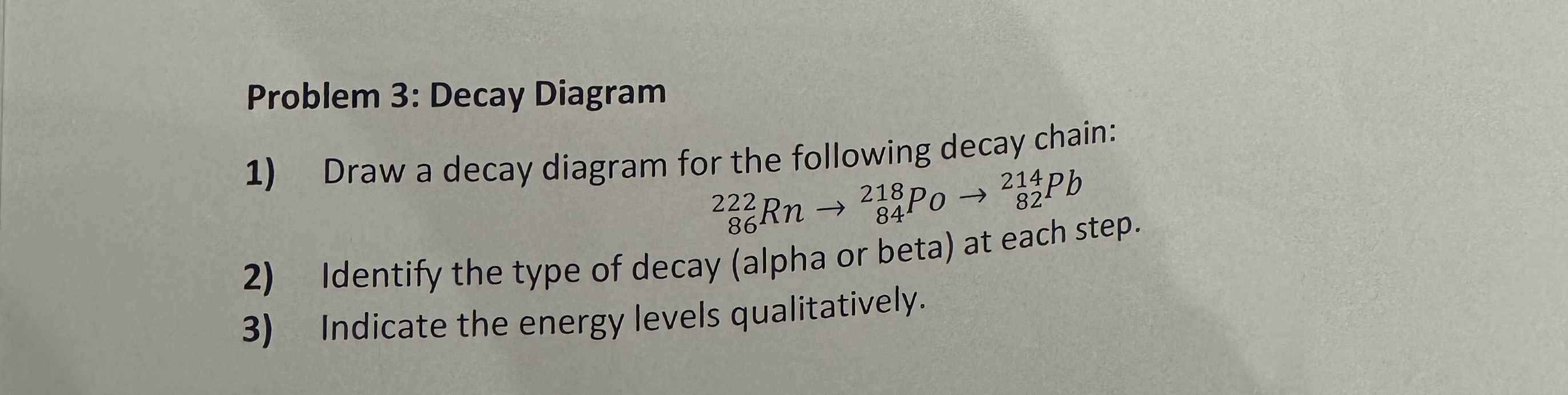 Problem 3: Decay Diagram

1) Draw a decay diagram for the following decay chain:

$^{222}_{86}Rn \rightarrow ^{218}_{84}Po \rightarrow ^{214}_{82}Pb$

2) Identify the type of decay (alpha or beta) at each step.

3) Indicate the energy levels qualitatively.